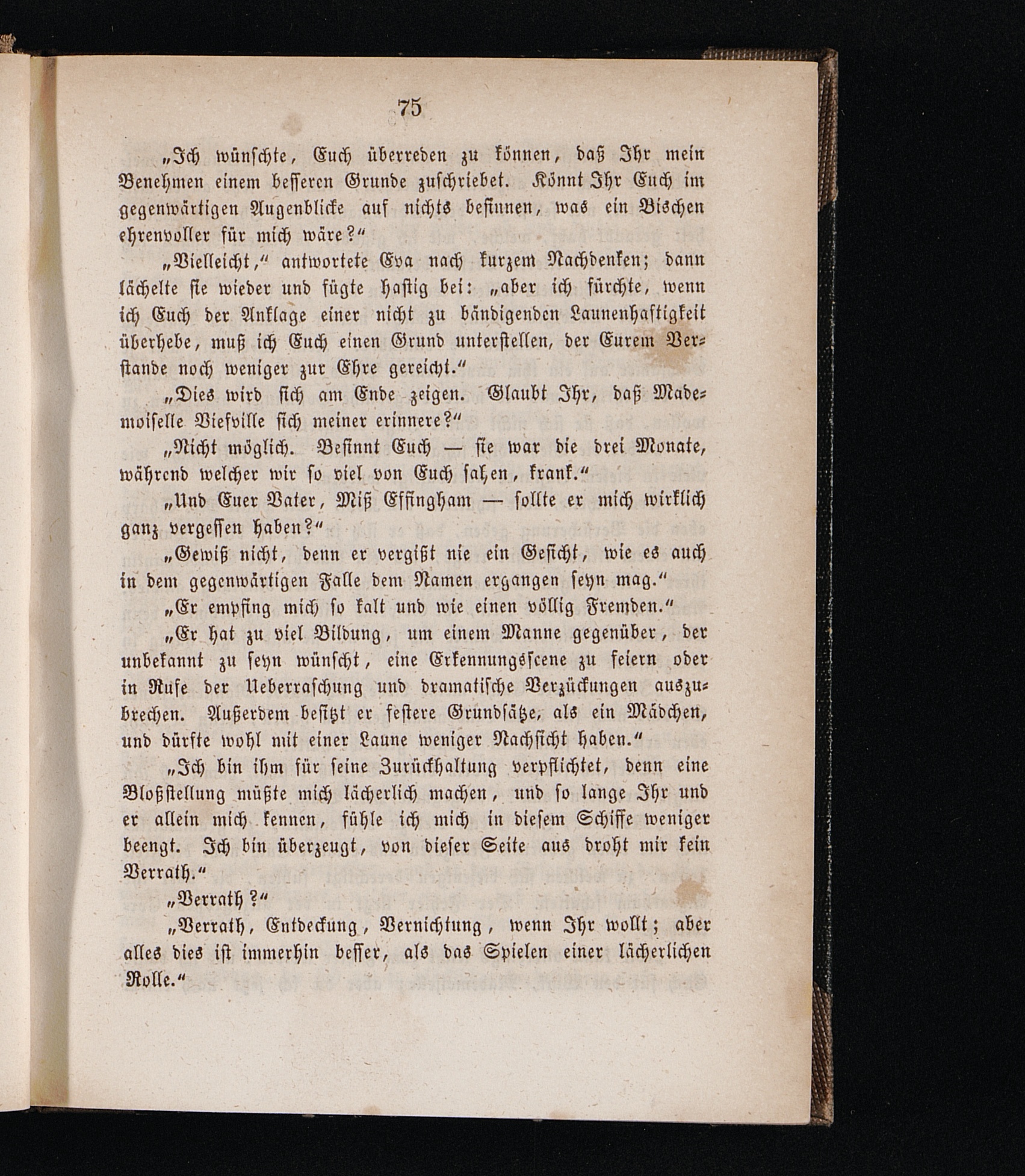 75

„Ich wünschte, Euch überreden zu können, daß Ihr mein Benehmen einem besseren Grunde zuschriebet. Könnt Ihr Euch im gegenwärtigen Augenblicke auf nichts besinnen, was ein Bischen ehrenvoller für mich wäre?“

„Vielleicht,“ antwortete Eva nach kurzem Nachdenken; dann lächelte sie wieder und fügte hastig bei: „aber ich fürchte, wenn ich Euch der Anklage einer nicht zu bändigenden Launenhaftigkeit überhebe, muß ich Euch einen Grund unterstellen, der Eurem Verstande noch weniger zur Ehre gereicht.“

„Dies wird sich am Ende zeigen. Glaubt Ihr, daß Mademoiselle Viefville sich meiner erinnere?“

„Nicht möglich. Besinnt Euch — sie war die drei Monate, während welcher wir so viel von Euch sahen, krank.“

„Und Euer Vater, Miß Effingham — sollte er mich wirklich ganz vergessen haben?“

„Gewiß nicht, denn er vergißt nie ein Gesicht, wie es auch in dem gegenwärtigen Falle dem Namen ergangen seyn mag.“

„Er empfing mich so kalt und wie einen völlig Fremden.“

„Er hat zu viel Bildung, um einem Manne gegenüber, der unbekannt zu seyn wünscht, eine Erkennungsscene zu feiern oder in Rufe der Ueberraschung und dramatische Verzückungen auszubrechen. Außerdem besitzt er festere Grundsätze, als ein Mädchen, und dürfte wohl mit einer Laune weniger Nachsicht haben.“

„Ich bin ihm für seine Zurückhaltung verpflichtet, denn eine Bloßstellung müßte mich lächerlich machen, und so lange Ihr und er allein mich kennen, fühle ich mich in diesem Schiffe weniger beengt. Ich bin überzeugt, von dieser Seite aus droht mir kein Verrath.“

„Verrath?“

„Verrath, Entdeckung, Vernichtung, wenn Ihr wollt; aber alles dies ist immerhin besser, als das Spielen einer lächerlichen Rolle.“